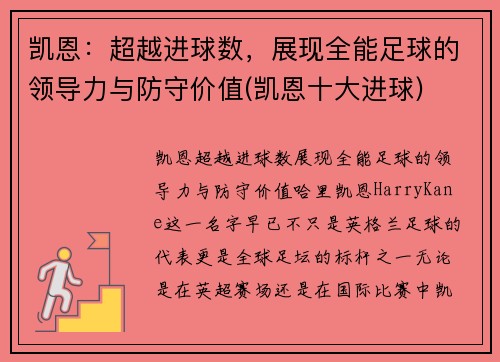 凯恩：超越进球数，展现全能足球的领导力与防守价值(凯恩十大进球)

凯恩超越进球数展现全能足球的领导力与防守价值哈里凯恩HarryKane这一名字早已不只是英格兰足球的代表更是全球足坛的标杆之一无论是在英超赛场还是在国际比赛中凯